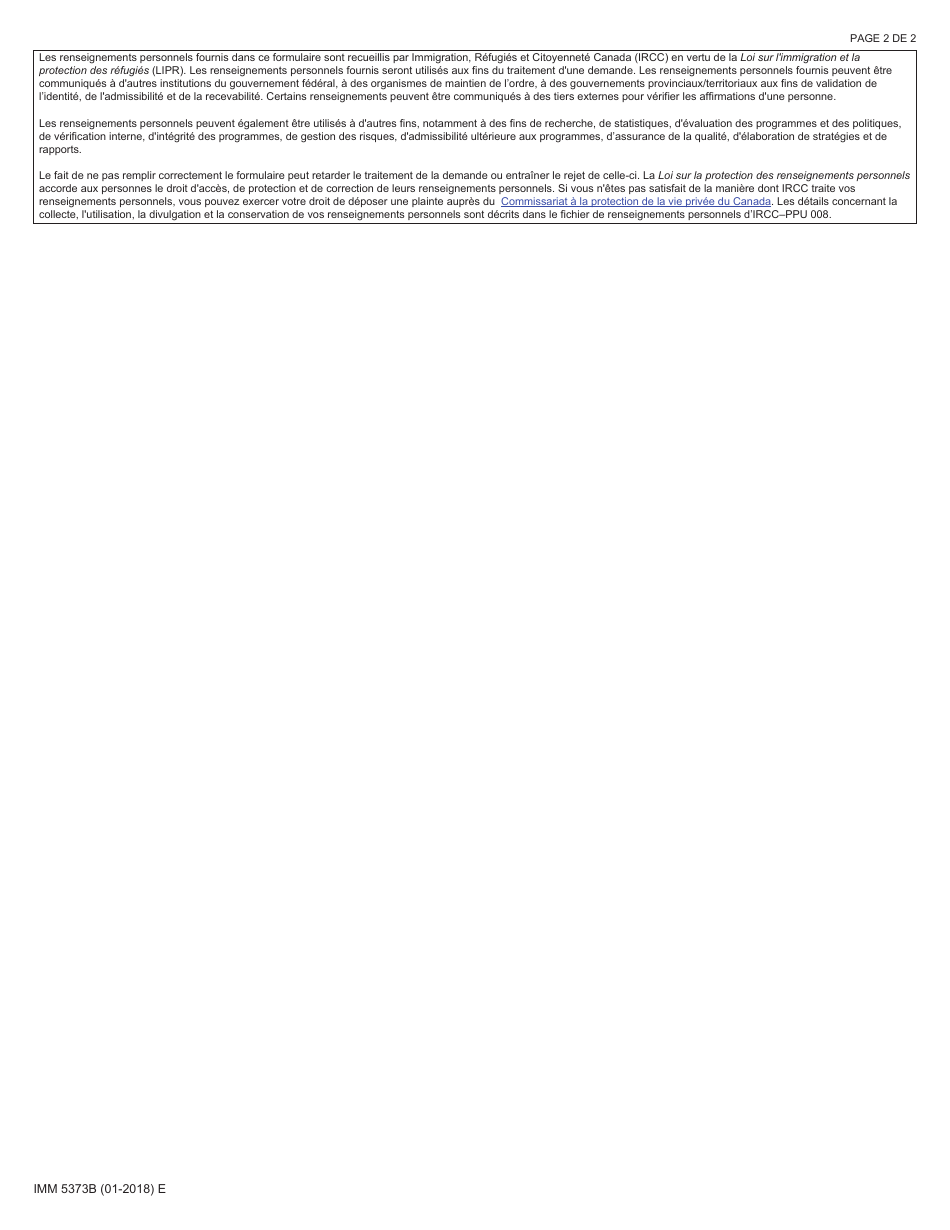 PAGE 2 DE 2

Les renseignements personnels fournis dans ce formulaire sont recueillis par Immigration, Réfugiés et Citoyenneté Canada (IRCC) en vertu de la Loi sur l'immigration et la protection des réfugiés (LIPR). Les renseignements personnels fournis seront utilisés aux fins du traitement d'une demande. Les renseignements personnels fournis peuvent être communiqués à d'autres institutions du gouvernement fédéral, à des organismes de maintien de l'ordre, à des gouvernements provinciaux/territoriaux aux fins de validation de l'identité, de l'admissibilité et de la recevabilité. Certains renseignements peuvent être communiqués à des tiers externes pour vérifier les affirmations d'une personne.

Les renseignements personnels peuvent également être utilisés à d'autres fins, notamment à des fins de recherche, de statistiques, d'évaluation des programmes et des politiques, de vérification interne, d'intégrité des programmes, de gestion des risques, d'admissibilité ultérieure aux programmes, d'assurance de la qualité, d'élaboration de stratégies et de rapports.

Le fait de ne pas remplir correctement le formulaire peut retarder le traitement de la demande ou entraîner le rejet de celle-ci. La Loi sur la protection des renseignements personnels accorde aux personnes le droit d'accès, de protection et de correction de leurs renseignements personnels. Si vous n'êtes pas satisfait de la manière dont IRCC traite vos renseignements personnels, vous pouvez exercer votre droit de déposer une plainte auprès du Commissariat à la protection de la vie privée du Canada. Les détails concernant la collecte, l'utilisation, la divulgation et la conservation de vos renseignements personnels sont décrits dans le fichier de renseignements personnels d'IRCC–PPU 008.

IMM 5373B (01-2018) E